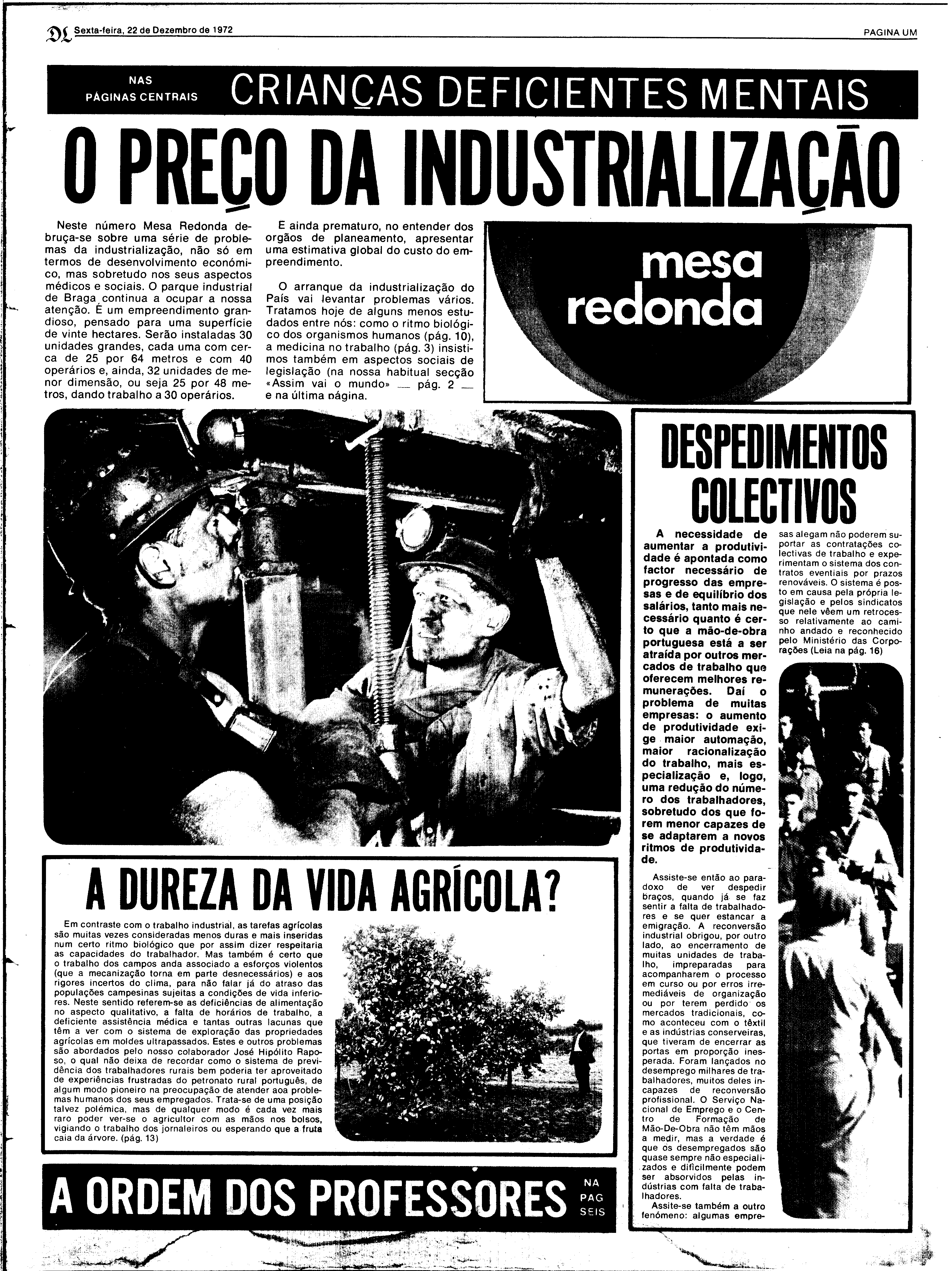 DL Sexta-feira, 22 de Dezembro de 1972

PAGINA UM

NAS PÁGINAS CENTRAIS

CRIANÇAS DEFICIENTES MENTAIS

O PREÇO DA INDUSTRIALIZAÇÃO

Neste número Mesa Redonda debruça-se sobre uma série de problemas da industrialização, não só em termos de desenvolvimento económico, mas sobretudo nos seus aspectos médicos e sociais. O parque industrial de Braga continua a ocupar a nossa atenção. É um empreendimento grandioso, pensado para uma superfície de vinte hectares. Serão instaladas 30 unidades grandes, cada uma com cerca de 25 por 64 metros e com 40 operários e, ainda, 32 unidades de menor dimensão, ou seja 25 por 48 metros, dando trabalho a 30 operários.

E ainda prematuro, no entender dos orgãos de planeamento, apresentar uma estimativa global do custo do empreendimento.

O arranque da industrialização do País vai levantar problemas vários. Tratamos hoje de alguns menos estudados entre nós: como o ritmo biológico dos organismos humanos (pág. 10), a medicina no trabalho (pág. 3) insistimos também em aspectos sociais de legislação (na nossa habitual secção «Assim vai o mundo» — pág. 2 — e na última página.

mesa redonda

DESPEDIMENTOS COLECTIVOS

A necessidade de aumentar a produtividade é apontada como factor necessário de progresso das empresas e de equilíbrio dos salários, tanto mais necessário quanto é certo que a mão-de-obra portuguesa está a ser atraída por outros mercados de trabalho que oferecem melhores remunerações. Daí o problema de muitas empresas: o aumento de produtividade exige maior automação, maior racionalização do trabalho, mais especialização e, logo, uma redução do número dos trabalhadores, sobretudo dos que forem menor capazes de se adaptarem a novos ritmos de produtividade.

Assiste-se então ao paradoxo de ver despedir braços, quando já se faz sentir a falta de trabalhadores e se quer estancar a emigração. A reconversão industrial obrigou, por outro lado, ao encerramento de muitas unidades de trabalho, impreparadas para acompanharem o processo em curso ou por erros irremediáveis de organização ou por terem perdido os mercados tradicionais, como aconteceu com o têxtil e as indústrias conserveiras, que tiveram de encerrar as portas em proporção inesperada. Foram lançados no desemprego milhares de trabalhadores, muitos deles incapazes de reconversão profissional. O Serviço Nacional de Emprego e o Centro de Formação de Mão-De-Obra não têm mãos a medir, mas a verdade é que os desempregados são quase sempre não especializados e dificilmente podem ser absorvidos pelas indústrias com falta de trabalhadores.

Assite-se também a outro fenómeno: algumas empresas alegam não poderem suportar as contratações colectivas de trabalho e experimentam o sistema dos contratos eventiais por prazos renováveis. O sistema é posto em causa pela própria legislação e pelos sindicatos que nele vêem um retrocesso relativamente ao caminho andado e reconhecido pelo Ministério das Corporações (Leia na pág. 16)

A DUREZA DA VIDA AGRÍCOLA?

Em contraste com o trabalho industrial, as tarefas agrícolas são muitas vezes consideradas menos duras e mais inseridas num certo ritmo biológico que por assim dizer respeitaria as capacidades do trabalhador. Mas também é certo que o trabalho dos campos anda associado a esforços violentos (que a mecanização torna em parte desnecessários) e aos rigores incertos do clima, para não falar já do atraso das populações campesinas sujeitas a condições de vida inferiores. Neste sentido referem-se as deficiências de alimentação no aspecto qualitativo, a falta de horários de trabalho, a deficiente assistência médica e tantas outras lacunas que têm a ver com o sistema de exploração das propriedades agrícolas em moldes ultrapassados. Estes e outros problemas são abordados pelo nosso colaborador José Hipólito Raposo, o qual não deixa de recordar como o sistema de previdência dos trabalhadores rurais bem poderia ter aproveitado de experiências frustradas do petronato rural português, de algum modo pioneiro na preocupação de atender aoa problemas humanos dos seus empregados. Trata-se de uma posição talvez polémica, mas de qualquer modo é cada vez mais raro poder ver-se o agricultor com as mãos nos bolsos, vigiando o trabalho dos jornaleiros ou esperando que a fruta caia da árvore. (pág. 13)

A ORDEM DOS PROFESSORES

NA PAG SEIS